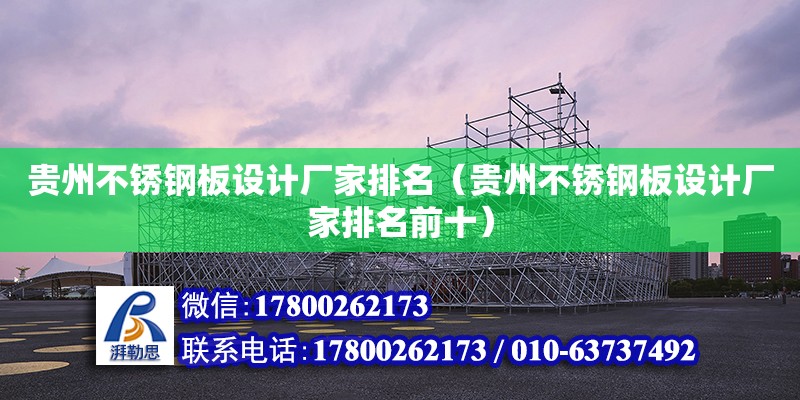 贵州不锈钢板设计厂家排名（贵州不锈钢板设计厂家排名前十）

湃勒思

微信：17800262173

联系电话：17800262173 / 010-63737492